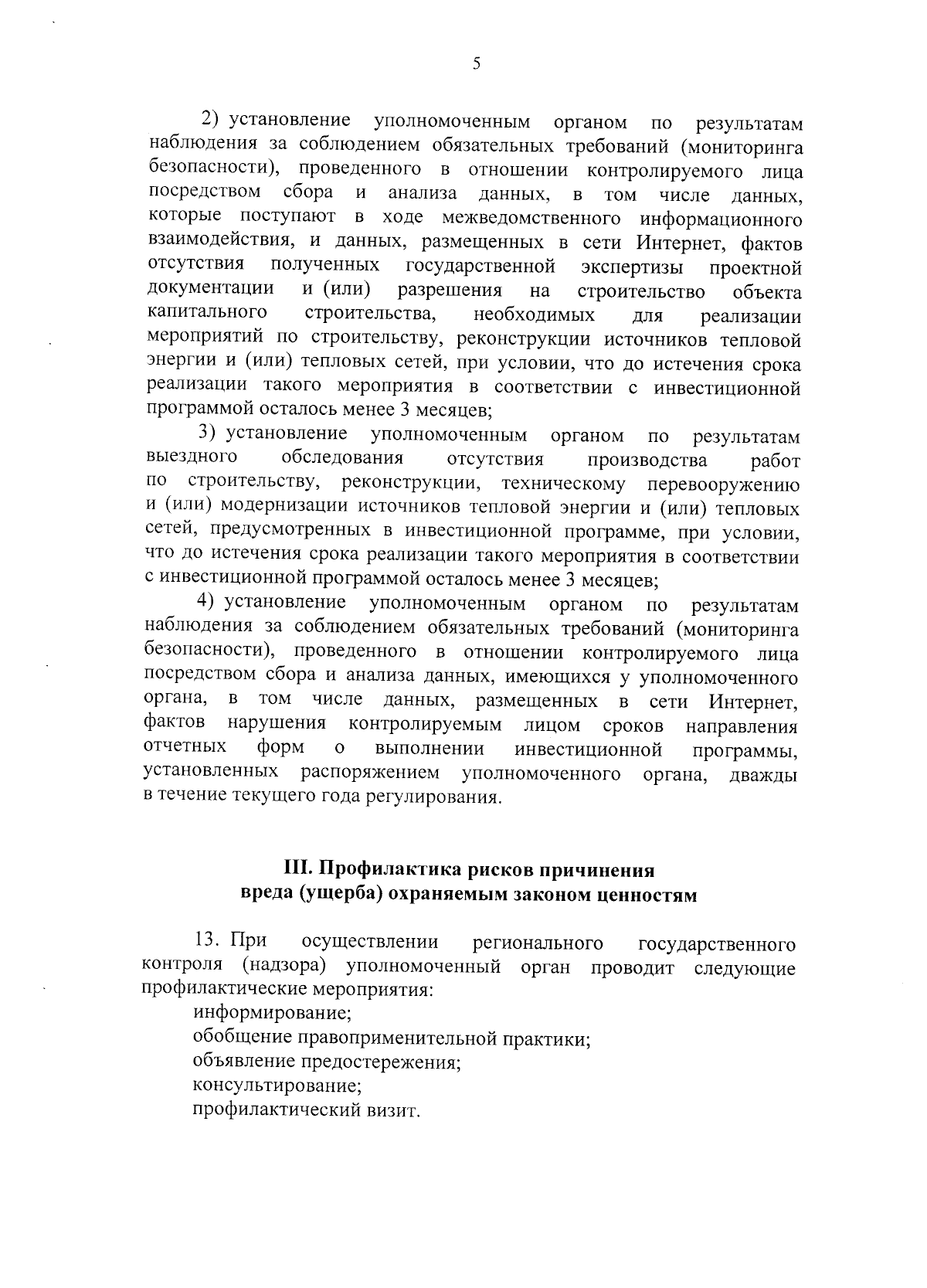 5

2) установление уполномоченным органом по результатам наблюдения за соблюдением обязательных требований (мониторинга безопасности), проведенного в отношении контролируемого лица посредством сбора и анализа данных, в том числе данных, которые поступают в ходе межведомственного информационного взаимодействия, и данных, размещенных в сети Интернет, фактов отсутствия полученных государственной экспертизы проектной документации и (или) разрешения на строительство объекта капитального строительства, необходимых для реализации мероприятий по строительству, реконструкции источников тепловой энергии и (или) тепловых сетей, при условии, что до истечения срока реализации такого мероприятия в соответствии с инвестиционной программой осталось менее 3 месяцев;

3) установление уполномоченным органом по результатам выездного обследования отсутствия производства работ по строительству, реконструкции, техническому перевооружению и (или) модернизации источников тепловой энергии и (или) тепловых сетей, предусмотренных в инвестиционной программе, при условии, что до истечения срока реализации такого мероприятия в соответствии с инвестиционной программой осталось менее 3 месяцев;

4) установление уполномоченным органом по результатам наблюдения за соблюдением обязательных требований (мониторинга безопасности), проведенного в отношении контролируемого лица посредством сбора и анализа данных, имеющихся у уполномоченного органа, в том числе данных, размещенных в сети Интернет, фактов нарушения контролируемым лицом сроков направления отчетных форм о выполнении инвестиционной программы, установленных распоряжением уполномоченного органа, дважды в течение текущего года регулирования.

III. Профилактика рисков причинения
вреда (ущерба) охраняемым законом ценностям

13. При осуществлении регионального государственного контроля (надзора) уполномоченный орган проводит следующие профилактические мероприятия:
информирование;
обобщение правоприменительной практики;
объявление предостережения;
консультирование;
профилактический визит.